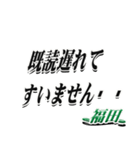 既読遅れて
すいません・・
福田